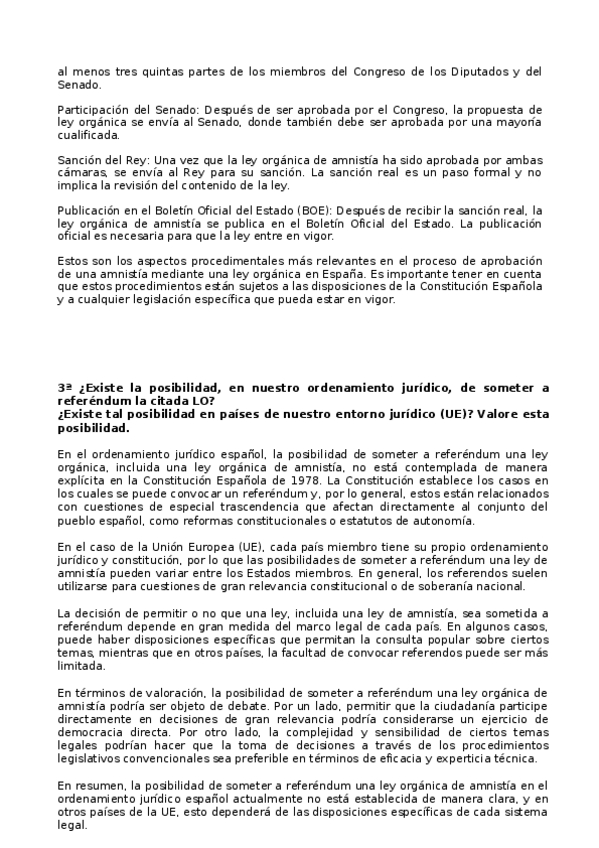 al menos tres quintas partes de los miembros del Congreso de los Diputados y del Senado.

Participación del Senado: Después de ser aprobada por el Congreso, la propuesta de ley orgánica se envía al Senado, donde también debe ser aprobada por una mayoría cualificada.

Sanción del Rey: Una vez que la ley orgánica de amnistía ha sido aprobada por ambas cámaras, se envía al Rey para su sanción. La sanción real es un paso formal y no implica la revisión del contenido de la ley.

Publicación en el Boletín Oficial del Estado (BOE): Después de recibir la sanción real, la ley orgánica de amnistía se publica en el Boletín Oficial del Estado. La publicación oficial es necesaria para que la ley entre en vigor.

Estos son los aspectos procedimentales más relevantes en el proceso de aprobación de una amnistía mediante una ley orgánica en España. Es importante tener en cuenta que estos procedimientos están sujetos a las disposiciones de la Constitución Española y a cualquier legislación específica que pueda estar en vigor.

3ª ¿Existe la posibilidad, en nuestro ordenamiento jurídico, de someter a referéndum la citada LO?
¿Existe tal posibilidad en países de nuestro entorno jurídico (UE)? Valore esta posibilidad.

En el ordenamiento jurídico español, la posibilidad de someter a referéndum una ley orgánica, incluida una ley orgánica de amnistía, no está contemplada de manera explícita en la Constitución Española de 1978. La Constitución establece los casos en los cuales se puede convocar un referéndum y, por lo general, estos están relacionados con cuestiones de especial trascendencia que afectan directamente al conjunto del pueblo español, como reformas constitucionales o estatutos de autonomía.

En el caso de la Unión Europea (UE), cada país miembro tiene su propio ordenamiento jurídico y constitución, por lo que las posibilidades de someter a referéndum una ley de amnistía pueden variar entre los Estados miembros. En general, los referendos suelen utilizarse para cuestiones de gran relevancia constitucional o de soberanía nacional.

La decisión de permitir o no que una ley, incluida una ley de amnistía, sea sometida a referéndum depende en gran medida del marco legal de cada país. En algunos casos, puede haber disposiciones específicas que permitan la consulta popular sobre ciertos temas, mientras que en otros países, la facultad de convocar referendos puede ser más limitada.

En términos de valoración, la posibilidad de someter a referéndum una ley orgánica de amnistía podría ser objeto de debate. Por un lado, permitir que la ciudadanía participe directamente en decisiones de gran relevancia podría considerarse un ejercicio de democracia directa. Por otro lado, la complejidad y sensibilidad de ciertos temas legales podrían hacer que la toma de decisiones a través de los procedimientos legislativos convencionales sea preferible en términos de eficacia y experticia técnica.

En resumen, la posibilidad de someter a referéndum una ley orgánica de amnistía en el ordenamiento jurídico español actualmente no está establecida de manera clara, y en otros países de la UE, esto dependerá de las disposiciones específicas de cada sistema legal.